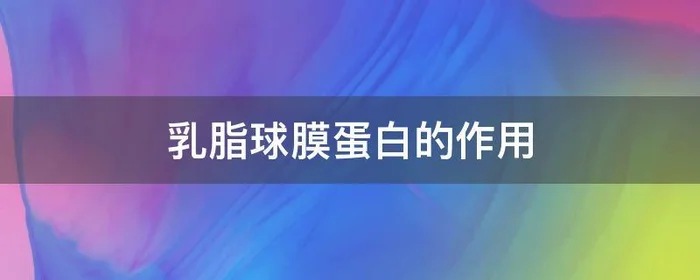 乳脂球膜蛋白的作用